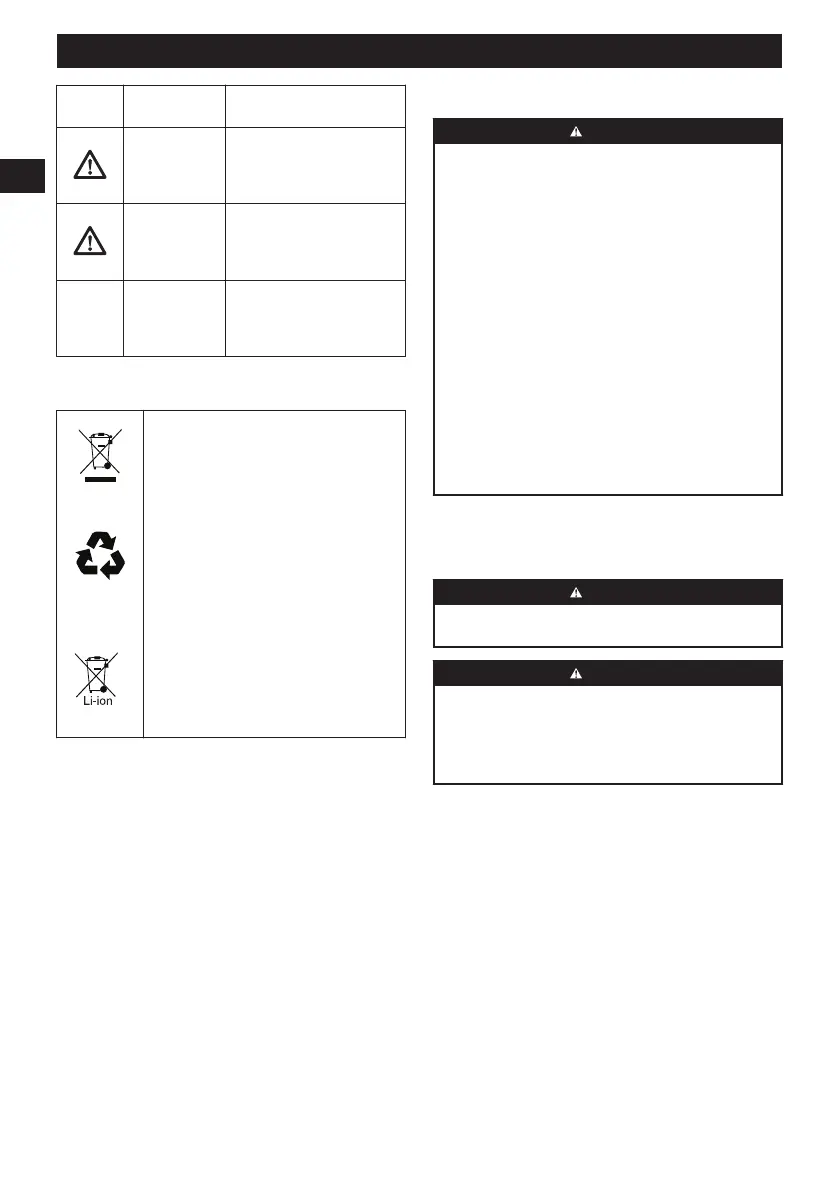 Li-ion